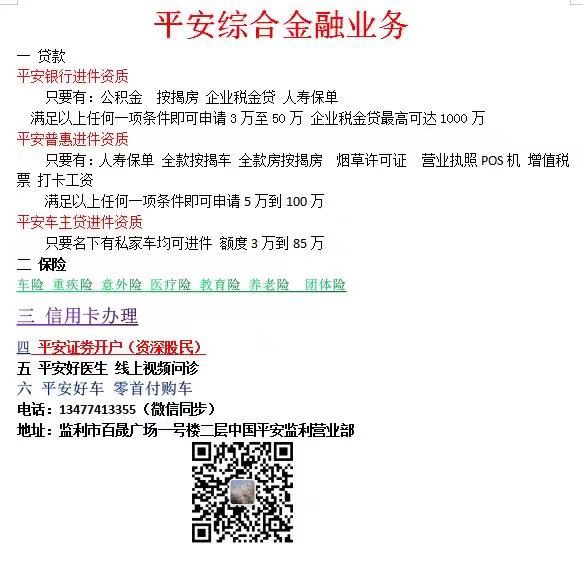 平安综合金融业务

一 贷款

平安银行进件资质

只要有：公积金 按揭房 企业税金贷 人寿保单

满足以上任何一项条件即可申请 3 万至 50 万 企业税金贷最高可达 1000 万

平安普惠进件资质

只要有：人寿保单 全款按揭车 全款房按揭房 烟草许可证 营业执照 POS 机 增值税票 打卡工资

满足以上任何一项条件即可申请 5 万到 100 万

平安车主贷进件资质

只要名下有私家车均可进件 额度 3 万到 85 万

二 保险

车险 重疾险 意外险 医疗险 教育险 养老险 团体险

三 信用卡办理

四 平安证券开户（资深股民）

五 平安好医生 线上视频问诊

六 平安好车 零首付购车

电话：13477413355（微信同步）

地址：监利市百晟广场一号楼二层中国平安监利营业部